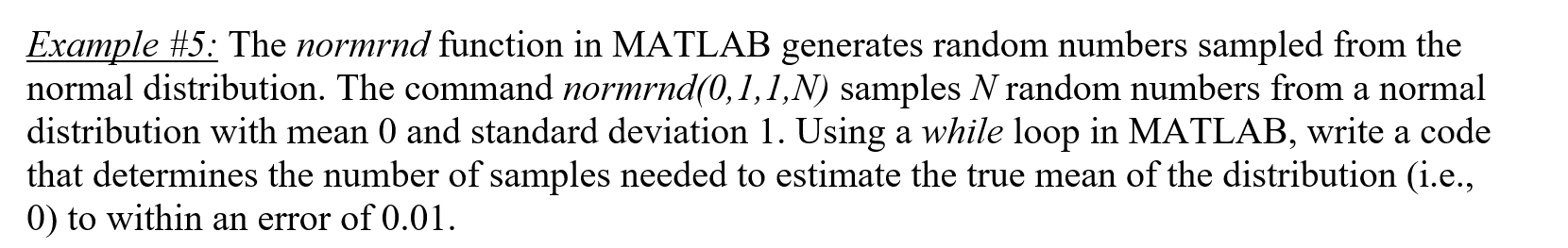 Example #5: The normrnd function in MATLAB generates random numbers sampled from the normal distribution. The command normrnd(0,1,1,N) samples N random numbers from a normal distribution with mean 0 and standard deviation 1. Using a while loop in MATLAB, write a code that determines the number of samples needed to estimate the true mean of the distribution (i.e., 0) to within an error of 0.01.